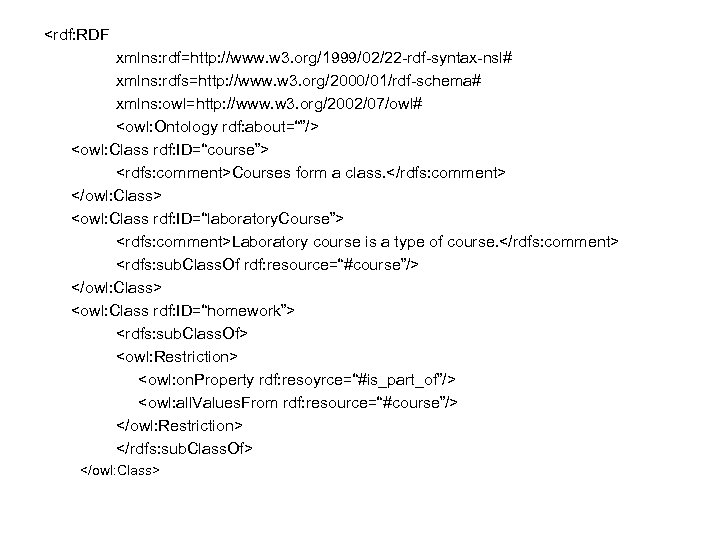 <rdf:RDF
xmlns:rdf=http://www.w3.org/1999/02/22-rdf-syntax-nsl#
xmlns:rdfs=http://www.w3.org/2000/01/rdf-schema#
xmlns:owl=http://www.w3.org/2002/07/owl#
<owl:Ontology rdf:about=""/>
<owl:Class rdf:ID="course">
<rdfs:comment>Courses form a class.</rdfs:comment>
</owl:Class>
<owl:Class rdf:ID="laboratoryCourse">
<rdfs:comment>Laboratory course is a type of course.</rdfs:comment>
<rdfs:subClassOf rdf:resource="#course"/>
</owl:Class>
<owl:Class rdf:ID="homework">
<rdfs:subClassOf>
<owl:Restriction>
<owl:onProperty rdf:resoyrce="#is_part_of"/>
<owl:allValuesFrom rdf:resource="#course"/>
</owl:Restriction>
</rdfs:subClassOf>
</owl:Class>